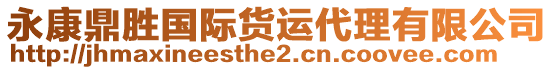 永康鼎胜国际货运代理有限公司
http://jhmaxineesthe2.cn.coovee.com